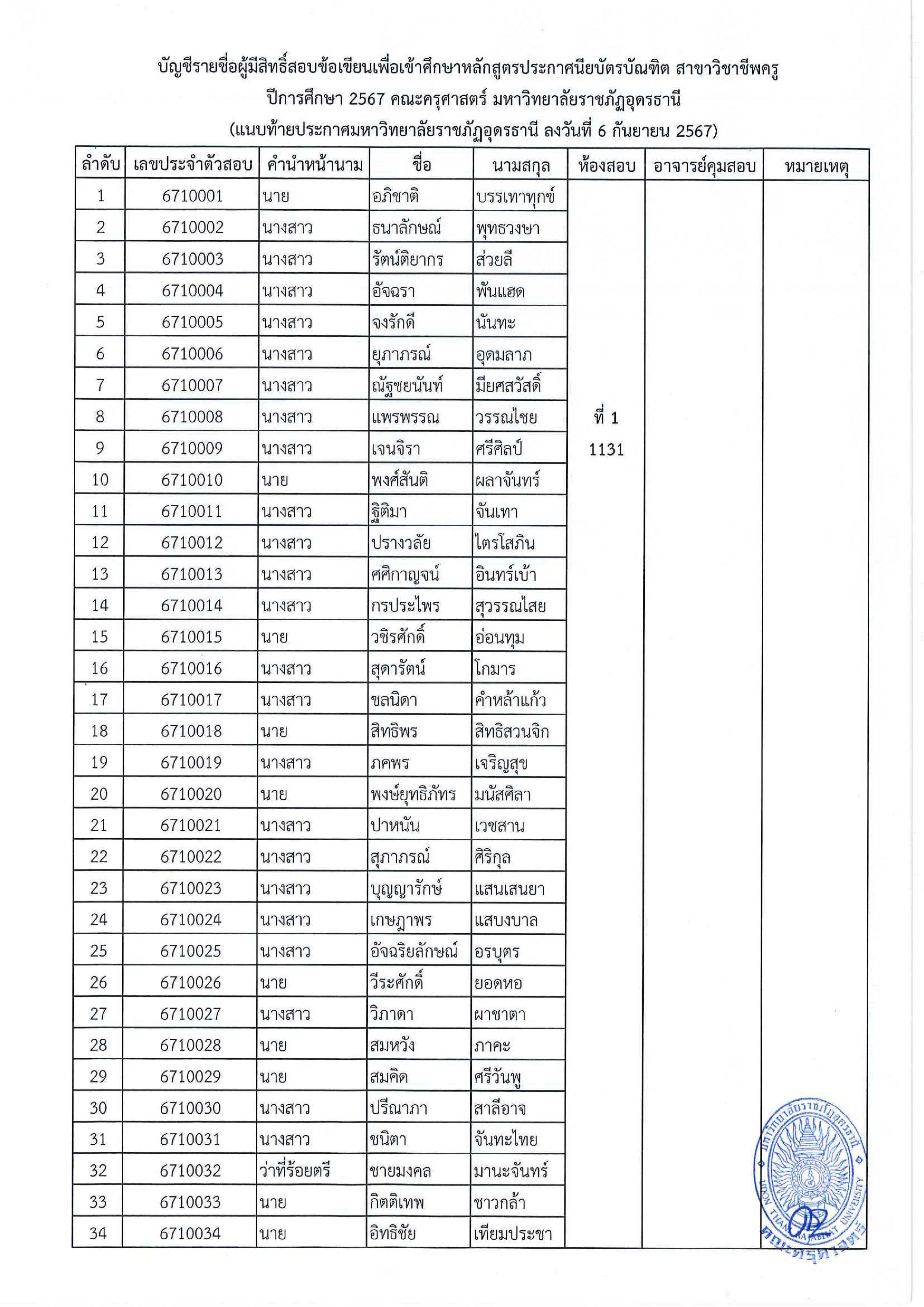 บัญชีรายชื่อผู้มีสิทธิ์สอบข้อเขียนเพื่อเข้าศึกษาหลักสูตรประกาศนียบัตรบัณฑิต สาขาวิชาชีพครู
ปีการศึกษา 2567 คณะครุศาสตร์ มหาวิทยาลัยราชภัฏอุดรธานี
(แนบท้ายประกาศมหาวิทยาลัยราชภัฏอุดรธานี ลงวันที่ 6 กันยายน 2567)

| ลำดับ | เลขประจำตัวสอบ | คำนำหน้านาม | ชื่อ | นามสกุล | ห้องสอบ | อาจารย์คุมสอบ | หมายเหตุ |
|---|---|---|---|---|---|---|---|
| 1 | 6710001 | นาย | อภิชาติ | บรรเทาทุกข์ | ที่ 1 1131 | | |
| 2 | 6710002 | นางสาว | ธนาลักษณ์ | พุทธวงษา | | | |
| 3 | 6710003 | นางสาว | รัตน์ติยากร | ส่วยลี | | | |
| 4 | 6710004 | นางสาว | อัจฉรา | พันแฮด | | | |
| 5 | 6710005 | นางสาว | จงรักดี | นันทะ | | | |
| 6 | 6710006 | นางสาว | ยุภาภรณ์ | อุดมลาภ | | | |
| 7 | 6710007 | นางสาว | ณัฐชยนันท์ | มียศสวัสดิ์ | | | |
| 8 | 6710008 | นางสาว | แพรพรรณ | วรรณไชย | | | |
| 9 | 6710009 | นางสาว | เจนจิรา | ศรีศิลป์ | | | |
| 10 | 6710010 | นาย | พงศ์สันติ | ผลาจันทร์ | | | |
| 11 | 6710011 | นางสาว | ฐิติมา | จันเทา | | | |
| 12 | 6710012 | นางสาว | ปรางวลัย | ไตรโสภิน | | | |
| 13 | 6710013 | นางสาว | ศศิกาญจน์ | อินทร์เบ้า | | | |
| 14 | 6710014 | นางสาว | กรประไพร | สุวรรณไสย | | | |
| 15 | 6710015 | นาย | วชิรศักดิ์ | อ่อนทุม | | | |
| 16 | 6710016 | นางสาว | สุดารัตน์ | โกมาร | | | |
| 17 | 6710017 | นางสาว | ชลนิดา | คำหล้าแก้ว | | | |
| 18 | 6710018 | นาย | สิทธิพร | สิทธิสวนจิก | | | |
| 19 | 6710019 | นางสาว | ภคพร | เจริญสุข | | | |
| 20 | 6710020 | นาย | พงษ์ยุทธิภัทร | มนัสศิลา | | | |
| 21 | 6710021 | นางสาว | ปาหนัน | เวชสาน | | | |
| 22 | 6710022 | นางสาว | สุภาภรณ์ | ศิริกุล | | | |
| 23 | 6710023 | นางสาว | บุญญารักษ์ | แสนเสนยา | | | |
| 24 | 6710024 | นางสาว | เกษฎาพร | แสบงบาล | | | |
| 25 | 6710025 | นางสาว | อัจฉริยลักษณ์ | อรบุตร | | | |
| 26 | 6710026 | นาย | วีระศักดิ์ | ยอดหอ | | | |
| 27 | 6710027 | นางสาว | วิภาดา | ผาชาตา | | | |
| 28 | 6710028 | นาย | สมหวัง | ภาคะ | | | |
| 29 | 6710029 | นาย | สมคิด | ศรีวันพู | | | |
| 30 | 6710030 | นางสาว | ปรีณาภา | สาลีอาจ | | | |
| 31 | 6710031 | นางสาว | ชนิดา | จันทะไทย | | | |
| 32 | 6710032 | ว่าที่ร้อยตรี | ชายมงคล | มานะจันทร์ | | | |
| 33 | 6710033 | นาย | กิตติเทพ | ชาวกล้า | | | |
| 34 | 6710034 | นาย | อิทธิชัย | เทียมประชา | | | |

มหาวิทยาลัยราชภัฏอุดรธานี UDON THANI RAJABHAT UNIVERSITY คณะครุศาสตร์